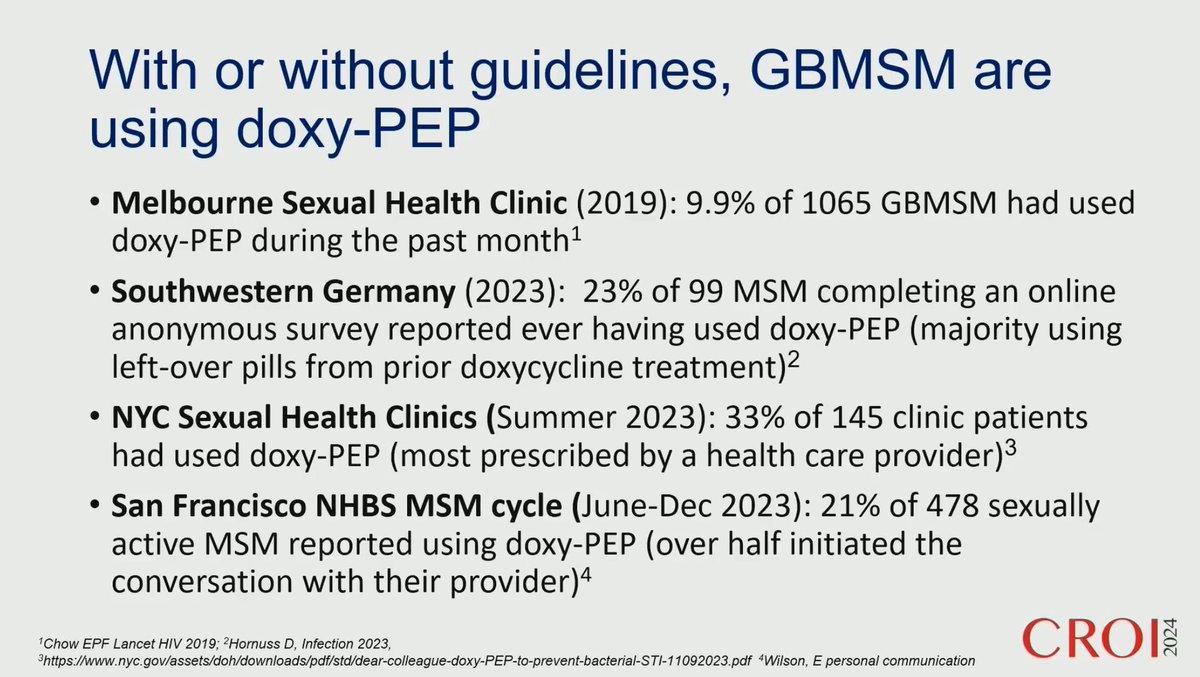 With or without guidelines, GBMSM are using doxy-PEP

• Melbourne Sexual Health Clinic (2019): 9.9% of 1065 GBMSM had used doxy-PEP during the past month$^1$

• Southwestern Germany (2023): 23% of 99 MSM completing an online anonymous survey reported ever having used doxy-PEP (majority using left-over pills from prior doxycycline treatment)$^2$

• NYC Sexual Health Clinics (Summer 2023): 33% of 145 clinic patients had used doxy-PEP (most prescribed by a health care provider)$^3$

• San Francisco NHBS MSM cycle (June-Dec 2023): 21% of 478 sexually active MSM reported using doxy-PEP (over half initiated the conversation with their provider)$^4$

$^1$Chow EPF Lancet HIV 2019; $^2$Hornuss D, Infection 2023,
$^3$https://www.nyc.gov/assets/doh/downloads/pdf/std/dear-colleague-doxy-PEP-to-prevent-bacterial-STI-11092023.pdf $^4$Wilson, E personal communication

CROI 2024